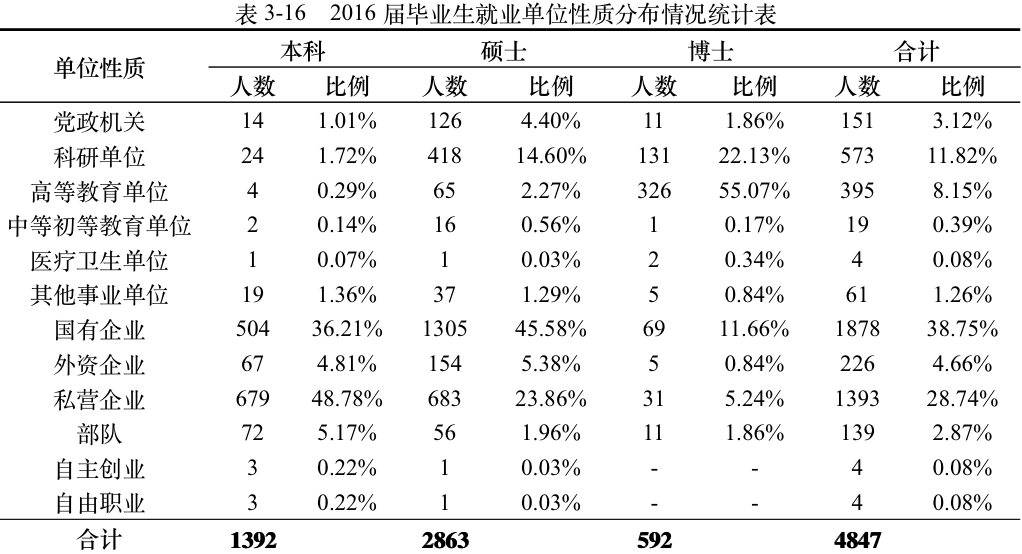 表 3-16　2016 届毕业生就业单位性质分布情况统计表

| 单位性质 | 本科 人数 | 本科 比例 | 硕士 人数 | 硕士 比例 | 博士 人数 | 博士 比例 | 合计 人数 | 合计 比例 |
|---|---|---|---|---|---|---|---|---|
| 党政机关 | 14 | 1.01% | 126 | 4.40% | 11 | 1.86% | 151 | 3.12% |
| 科研单位 | 24 | 1.72% | 418 | 14.60% | 131 | 22.13% | 573 | 11.82% |
| 高等教育单位 | 4 | 0.29% | 65 | 2.27% | 326 | 55.07% | 395 | 8.15% |
| 中等初等教育单位 | 2 | 0.14% | 16 | 0.56% | 1 | 0.17% | 19 | 0.39% |
| 医疗卫生单位 | 1 | 0.07% | 1 | 0.03% | 2 | 0.34% | 4 | 0.08% |
| 其他事业单位 | 19 | 1.36% | 37 | 1.29% | 5 | 0.84% | 61 | 1.26% |
| 国有企业 | 504 | 36.21% | 1305 | 45.58% | 69 | 11.66% | 1878 | 38.75% |
| 外资企业 | 67 | 4.81% | 154 | 5.38% | 5 | 0.84% | 226 | 4.66% |
| 私营企业 | 679 | 48.78% | 683 | 23.86% | 31 | 5.24% | 1393 | 28.74% |
| 部队 | 72 | 5.17% | 56 | 1.96% | 11 | 1.86% | 139 | 2.87% |
| 自主创业 | 3 | 0.22% | 1 | 0.03% | - | - | 4 | 0.08% |
| 自由职业 | 3 | 0.22% | 1 | 0.03% | - | - | 4 | 0.08% |
| 合计 | 1392 | | 2863 | | 592 | | 4847 | |